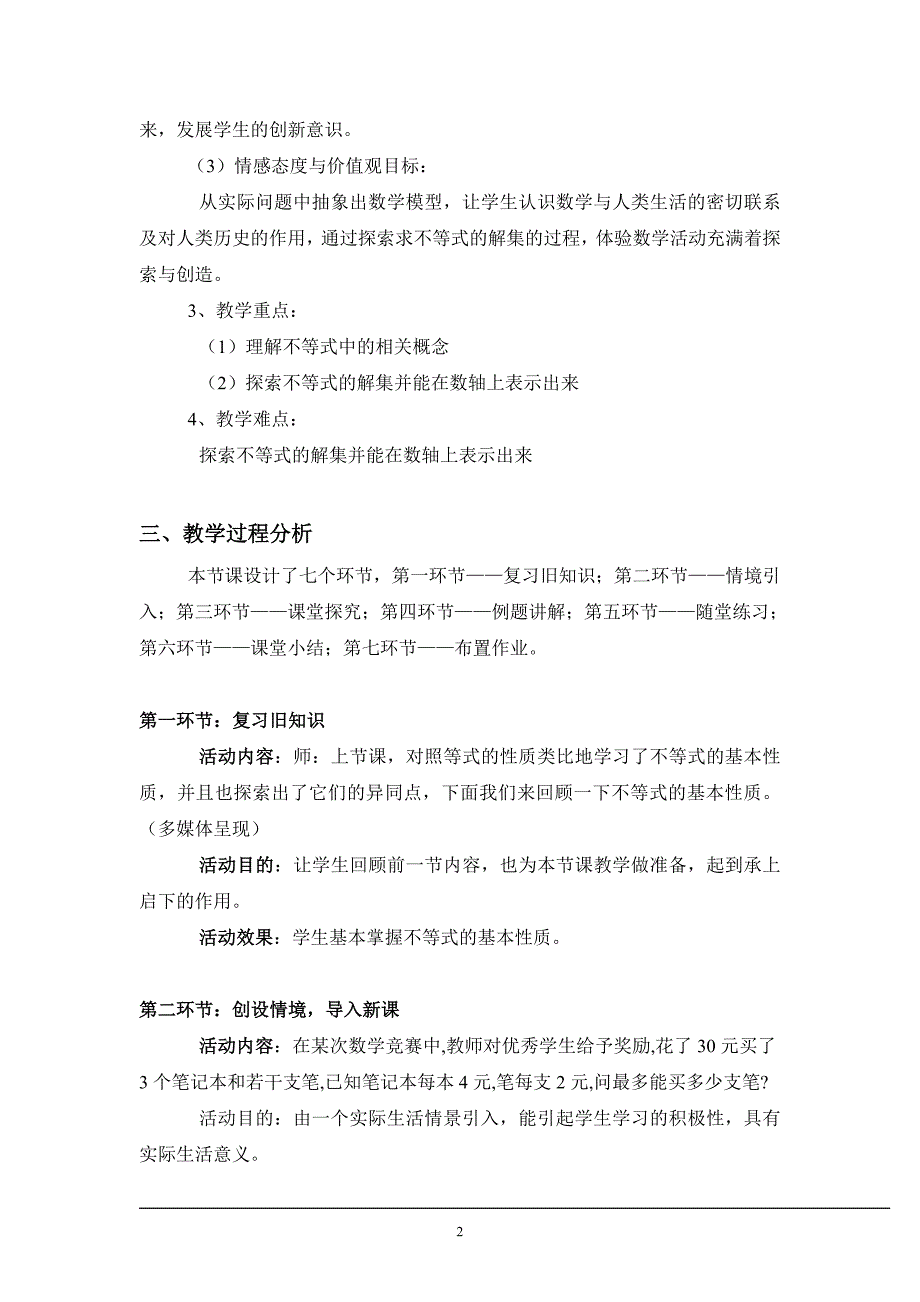 来，发展学生的创新意识。

（3）情感态度与价值观目标：

从实际问题中抽象出数学模型，让学生认识数学与人类生活的密切联系及对人类历史的作用，通过探索求不等式的解集的过程，体验数学活动充满着探索与创造。

3、教学重点：

（1）理解不等式中的相关概念

（2）探索不等式的解集并能在数轴上表示出来

4、教学难点：

探索不等式的解集并能在数轴上表示出来

三、教学过程分析

本节课设计了七个环节，第一环节——复习旧知识；第二环节——情境引入；第三环节——课堂探究；第四环节——例题讲解；第五环节——随堂练习；第六环节——课堂小结；第七环节——布置作业。

第一环节：复习旧知识

活动内容：师：上节课，对照等式的性质类比地学习了不等式的基本性质，并且也探索出了它们的异同点，下面我们来回顾一下不等式的基本性质。（多媒体呈现）

活动目的：让学生回顾前一节内容，也为本节课教学做准备，起到承上启下的作用。

活动效果：学生基本掌握不等式的基本性质。

第二环节：创设情境，导入新课

活动内容：在某次数学竞赛中,教师对优秀学生给予奖励,花了 30 元买了 3 个笔记本和若干支笔,已知笔记本每本 4 元,笔每支 2 元,问最多能买多少支笔?

活动目的：由一个实际生活情景引入，能引起学生学习的积极性，具有实际生活意义。

2